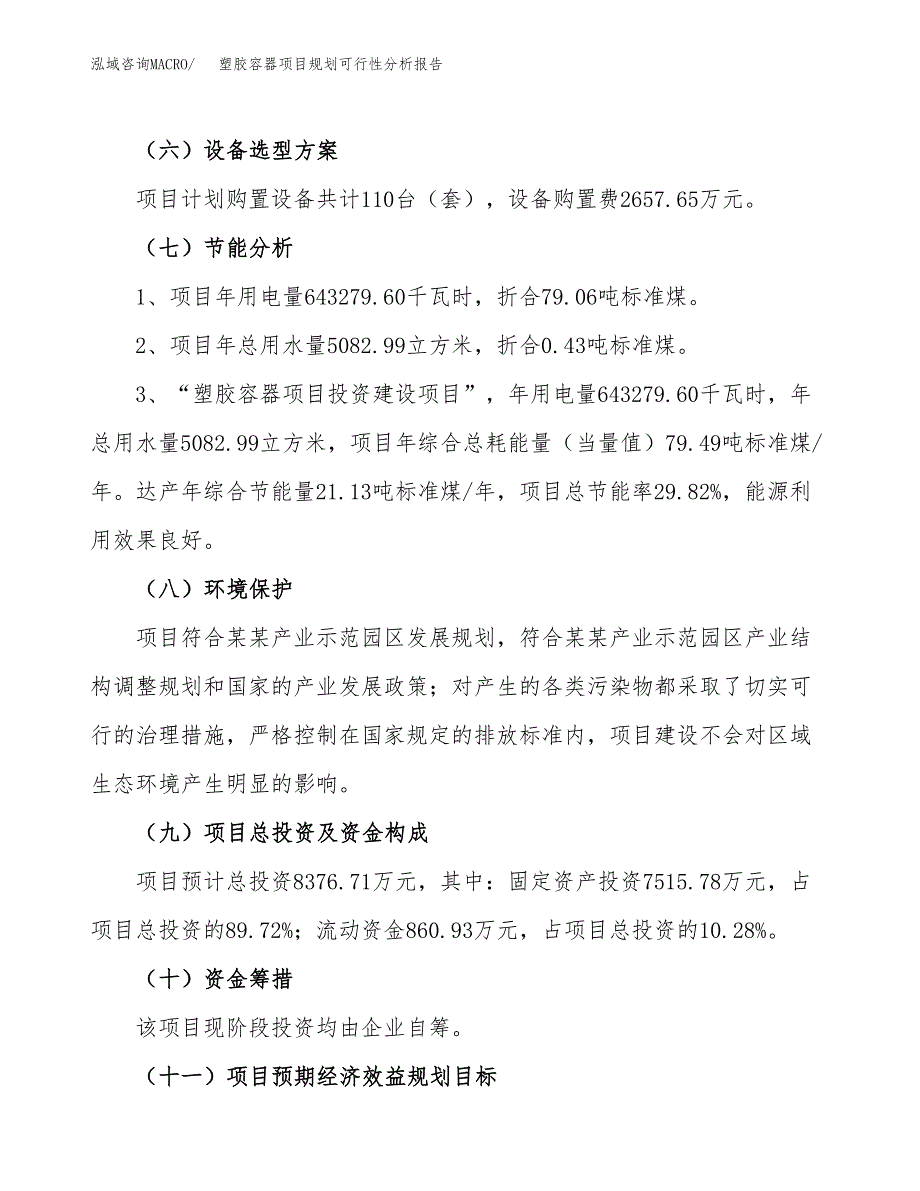 泓域咨询MACRO/　　塑胶容器项目规划可行性分析报告

（六）设备选型方案

项目计划购置设备共计110台（套），设备购置费2657.65万元。

（七）节能分析

1、项目年用电量643279.60千瓦时，折合79.06吨标准煤。

2、项目年总用水量5082.99立方米，折合0.43吨标准煤。

3、“塑胶容器项目投资建设项目”，年用电量643279.60千瓦时，年总用水量5082.99立方米，项目年综合总耗能量（当量值）79.49吨标准煤/年。达产年综合节能量21.13吨标准煤/年，项目总节能率29.82%，能源利用效果良好。

（八）环境保护

项目符合某某产业示范园区发展规划，符合某某产业示范园区产业结构调整规划和国家的产业发展政策；对产生的各类污染物都采取了切实可行的治理措施，严格控制在国家规定的排放标准内，项目建设不会对区域生态环境产生明显的影响。

（九）项目总投资及资金构成

项目预计总投资8376.71万元，其中：固定资产投资7515.78万元，占项目总投资的89.72%；流动资金860.93万元，占项目总投资的10.28%。

（十）资金筹措

该项目现阶段投资均由企业自筹。

（十一）项目预期经济效益规划目标